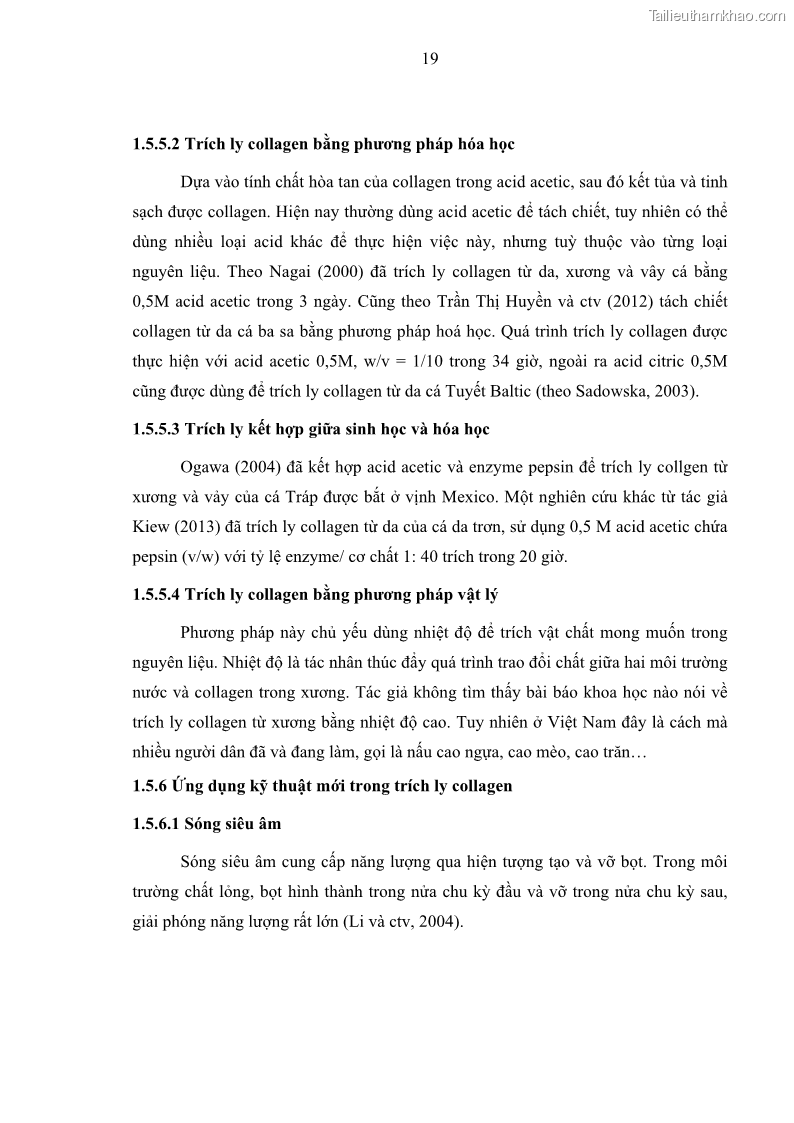 Tailieuthamkhao.com

19

1.5.5.2 Trích ly collagen bằng phương pháp hóa học

Dựa vào tính chất hòa tan của collagen trong acid acetic, sau đó kết tủa và tinh sạch được collagen. Hiện nay thường dùng acid acetic để tách chiết, tuy nhiên có thể dùng nhiều loại acid khác để thực hiện việc này, nhưng tuỳ thuộc vào từng loại nguyên liệu. Theo Nagai (2000) đã trích ly collagen từ da, xương và vây cá bằng 0,5M acid acetic trong 3 ngày. Cũng theo Trần Thị Huyền và ctv (2012) tách chiết collagen từ da cá ba sa bằng phương pháp hoá học. Quá trình trích ly collagen được thực hiện với acid acetic 0,5M, w/v = 1/10 trong 34 giờ, ngoài ra acid citric 0,5M cũng được dùng để trích ly collagen từ da cá Tuyết Baltic (theo Sadowska, 2003).

1.5.5.3 Trích ly kết hợp giữa sinh học và hóa học

Ogawa (2004) đã kết hợp acid acetic và enzyme pepsin để trích ly collgen từ xương và vảy của cá Tráp được bắt ở vịnh Mexico. Một nghiên cứu khác từ tác giả Kiew (2013) đã trích ly collagen từ da của cá da trơn, sử dụng 0,5 M acid acetic chứa pepsin (v/w) với tỷ lệ enzyme/ cơ chất 1: 40 trích trong 20 giờ.

1.5.5.4 Trích ly collagen bằng phương pháp vật lý

Phương pháp này chủ yếu dùng nhiệt độ để trích vật chất mong muốn trong nguyên liệu. Nhiệt độ là tác nhân thúc đẩy quá trình trao đổi chất giữa hai môi trường nước và collagen trong xương. Tác giả không tìm thấy bài báo khoa học nào nói về trích ly collagen từ xương bằng nhiệt độ cao. Tuy nhiên ở Việt Nam đây là cách mà nhiều người dân đã và đang làm, gọi là nấu cao ngựa, cao mèo, cao trăn…

1.5.6 Ứng dụng kỹ thuật mới trong trích ly collagen

1.5.6.1 Sóng siêu âm

Sóng siêu âm cung cấp năng lượng qua hiện tượng tạo và vỡ bọt. Trong môi trường chất lỏng, bọt hình thành trong nửa chu kỳ đầu và vỡ trong nửa chu kỳ sau, giải phóng năng lượng rất lớn (Li và ctv, 2004).